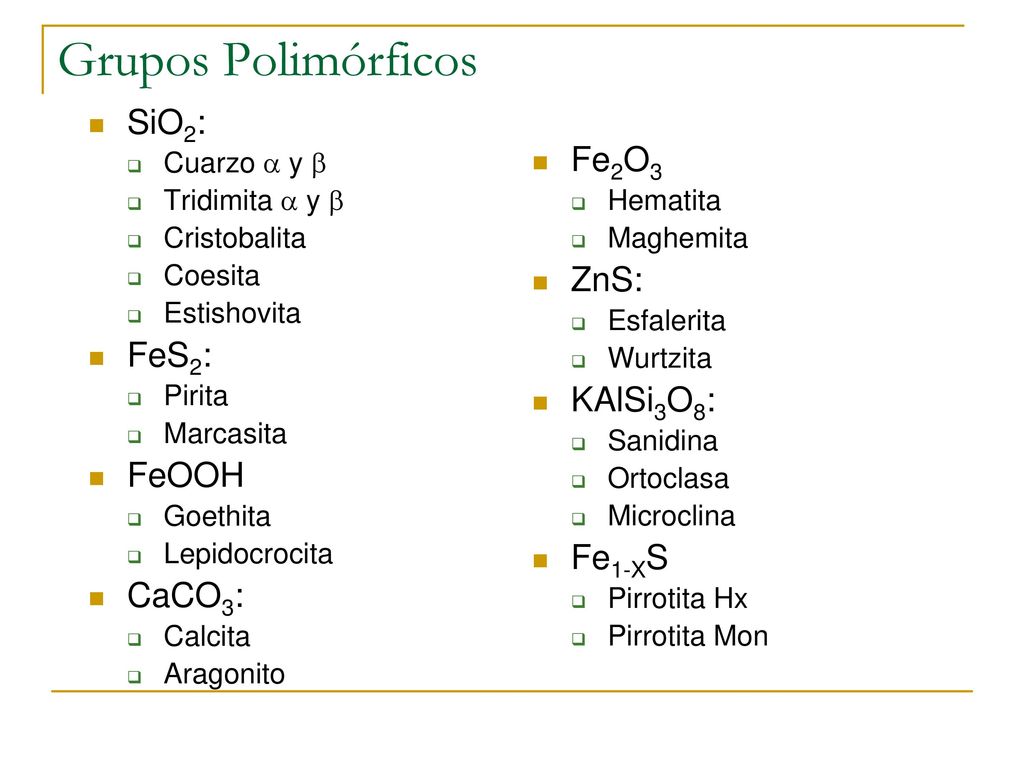 Grupos Polimórficos

$SiO_2$:
Cuarzo $\alpha$ y $\beta$
Tridimita $\alpha$ y $\beta$
Cristobalita
Coesita
Estishovita

$FeS_2$:
Pirita
Marcasita

FeOOH
Goethita
Lepidocrocita

$CaCO_3$:
Calcita
Aragonito

$Fe_2O_3$
Hematita
Maghemita

ZnS:
Esfalerita
Wurtzita

$KAlSi_3O_8$:
Sanidina
Ortoclasa
Microclina

$Fe_{1-X}S$
Pirrotita Hx
Pirrotita Mon